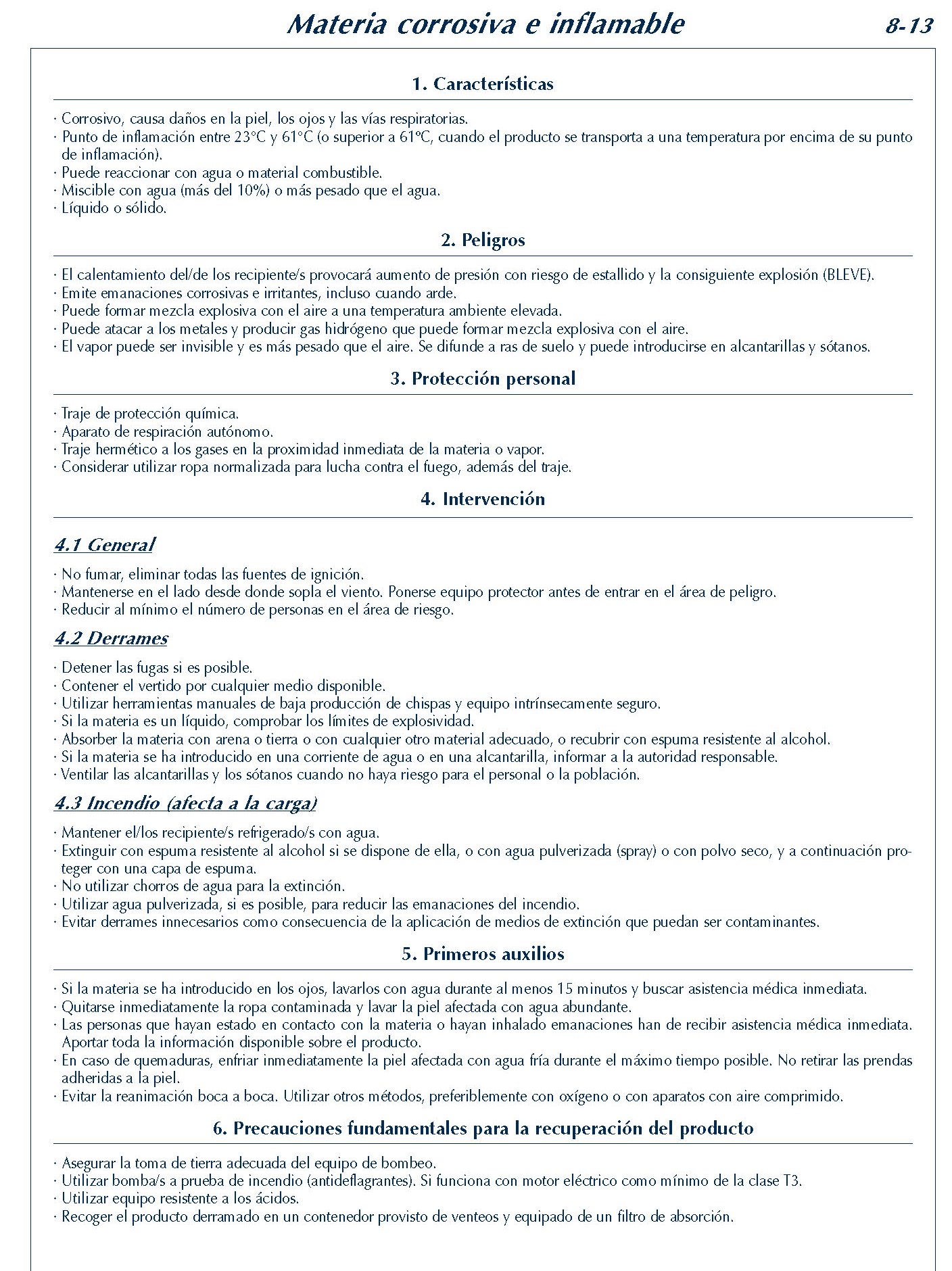 Materia corrosiva e inflamable

8-13

1. Características

· Corrosivo, causa daños en la piel, los ojos y las vías respiratorias.
· Punto de inflamación entre 23°C y 61°C (o superior a 61ºC, cuando el producto se transporta a una temperatura por encima de su punto de inflamación).
· Puede reaccionar con agua o material combustible.
· Miscible con agua (más del 10%) o más pesado que el agua.
· Líquido o sólido.

2. Peligros

· El calentamiento del/de los recipiente/s provocará aumento de presión con riesgo de estallido y la consiguiente explosión (BLEVE).
· Emite emanaciones corrosivas e irritantes, incluso cuando arde.
· Puede formar mezcla explosiva con el aire a una temperatura ambiente elevada.
· Puede atacar a los metales y producir gas hidrógeno que puede formar mezcla explosiva con el aire.
· El vapor puede ser invisible y es más pesado que el aire. Se difunde a ras de suelo y puede introducirse en alcantarillas y sótanos.

3. Protección personal

· Traje de protección química.
· Aparato de respiración autónomo.
· Traje hermético a los gases en la proximidad inmediata de la materia o vapor.
· Considerar utilizar ropa normalizada para lucha contra el fuego, además del traje.

4. Intervención

4.1 General

· No fumar, eliminar todas las fuentes de ignición.
· Mantenerse en el lado desde donde sopla el viento. Ponerse equipo protector antes de entrar en el área de peligro.
· Reducir al mínimo el número de personas en el área de riesgo.

4.2 Derrames

· Detener las fugas si es posible.
· Contener el vertido por cualquier medio disponible.
· Utilizar herramientas manuales de baja producción de chispas y equipo intrínsecamente seguro.
· Si la materia es un líquido, comprobar los límites de explosividad.
· Absorber la materia con arena o tierra o con cualquier otro material adecuado, o recubrir con espuma resistente al alcohol.
· Si la materia se ha introducido en una corriente de agua o en una alcantarilla, informar a la autoridad responsable.
· Ventilar las alcantarillas y los sótanos cuando no haya riesgo para el personal o la población.

4.3 Incendio (afecta a la carga)

· Mantener el/los recipiente/s refrigerado/s con agua.
· Extinguir con espuma resistente al alcohol si se dispone de ella, o con agua pulverizada (spray) o con polvo seco, y a continuación proteger con una capa de espuma.
· No utilizar chorros de agua para la extinción.
· Utilizar agua pulverizada, si es posible, para reducir las emanaciones del incendio.
· Evitar derrames innecesarios como consecuencia de la aplicación de medios de extinción que puedan ser contaminantes.

5. Primeros auxilios

· Si la materia se ha introducido en los ojos, lavarlos con agua durante al menos 15 minutos y buscar asistencia médica inmediata.
· Quitarse inmediatamente la ropa contaminada y lavar la piel afectada con agua abundante.
· Las personas que hayan estado en contacto con la materia o hayan inhalado emanaciones han de recibir asistencia médica inmediata. Aportar toda la información disponible sobre el producto.
· En caso de quemaduras, enfriar inmediatamente la piel afectada con agua fría durante el máximo tiempo posible. No retirar las prendas adheridas a la piel.
· Evitar la reanimación boca a boca. Utilizar otros métodos, preferiblemente con oxígeno o con aparatos con aire comprimido.

6. Precauciones fundamentales para la recuperación del producto

· Asegurar la toma de tierra adecuada del equipo de bombeo.
· Utilizar bomba/s a prueba de incendio (antideflagrantes). Si funciona con motor eléctrico como mínimo de la clase T3.
· Utilizar equipo resistente a los ácidos.
· Recoger el producto derramado en un contenedor provisto de venteos y equipado de un filtro de absorción.